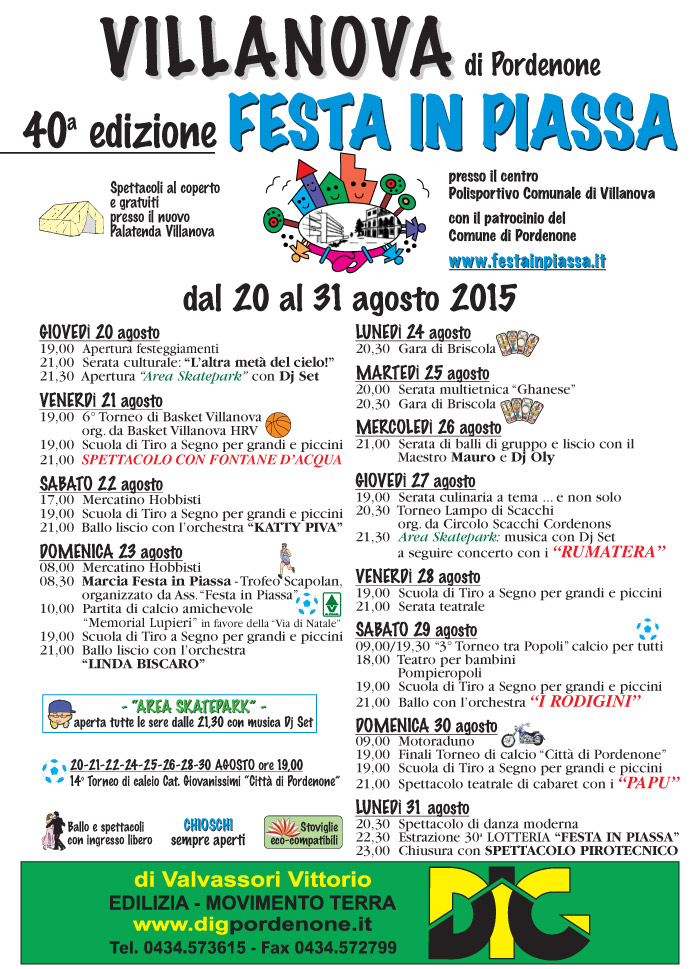 VILLANOVA di Pordenone

40ª edizione FESTA IN PIASSA

Spettacoli al coperto e gratuiti presso il nuovo Palatenda Villanova

presso il centro Polisportivo Comunale di Villanova

con il patrocinio del Comune di Pordenone

www.festainpiassa.it

dal 20 al 31 agosto 2015

GIOVEDì 20 agosto
19,00 Apertura festeggiamenti
21,00 Serata culturale: "L'altra metà del cielo!"
21,30 Apertura "Area Skatepark" con Dj Set

VENERDì 21 agosto
19,00 6° Torneo di Basket Villanova org. da Basket Villanova HRV
19,00 Scuola di Tiro a Segno per grandi e piccini
21,00 SPETTACOLO CON FONTANE D'ACQUA

SABATO 22 agosto
17,00 Mercatino Hobbisti
19,00 Scuola di Tiro a Segno per grandi e piccini
21,00 Ballo liscio con l'orchestra "KATTY PIVA"

DOMENICA 23 agosto
08,00 Mercatino Hobbisti
08,30 Marcia Festa in Piassa - Trofeo Scapolan, organizzato da Ass. "Festa in Piassa"
10,00 Partita di calcio amichevole "Memorial Lupieri" in favore della "Via di Natale"
19,00 Scuola di Tiro a Segno per grandi e piccini
21,00 Ballo liscio con l'orchestra "LINDA BISCARO"

- "AREA SKATEPARK" - aperta tutte le sere dalle 21,30 con musica Dj Set

20-21-22-24-25-26-28-30 AGOSTO ore 19,00
14° Torneo di calcio Cat. Giovanissimi "Città di Pordenone"

Ballo e spettacoli con ingresso libero

CHIOSCHI sempre aperti

Stoviglie eco-compatibili

LUNEDì 24 agosto
20,30 Gara di Briscola

MARTEDì 25 agosto
20,00 Serata multietnica "Ghanese"
20,30 Gara di Briscola

MERCOLEDì 26 agosto
21,00 Serata di balli di gruppo e liscio con il Maestro Mauro e Dj Oly

GIOVEDì 27 agosto
19,00 Serata culinaria a tema ... e non solo
20,30 Torneo Lampo di Scacchi org. da Circolo Scacchi Cordenons
21,30 Area Skatepark: musica con Dj Set a seguire concerto con i "RUMATERA"

VENERDì 28 agosto
19,00 Scuola di Tiro a Segno per grandi e piccini
21,00 Serata teatrale

SABATO 29 agosto
09,00/19,30 "3° Torneo tra Popoli" calcio per tutti
18,00 Teatro per bambini Pompieropoli
19,00 Scuola di Tiro a Segno per grandi e piccini
21,00 Ballo con l'orchestra "I RODIGINI"

DOMENICA 30 agosto
09,00 Motoraduno
19,00 Finali Torneo di calcio "Città di Pordenone"
19,00 Scuola di Tiro a Segno per grandi e piccini
21,00 Spettacolo teatrale di cabaret con i "PAPU"

LUNEDì 31 agosto
20,30 Spettacolo di danza moderna
22,30 Estrazione 30ª LOTTERIA "FESTA IN PIASSA"
23,00 Chiusura con SPETTACOLO PIROTECNICO

di Valvassori Vittorio
EDILIZIA - MOVIMENTO TERRA
www.digpordenone.it
Tel. 0434.573615 - Fax 0434.572799
DIG